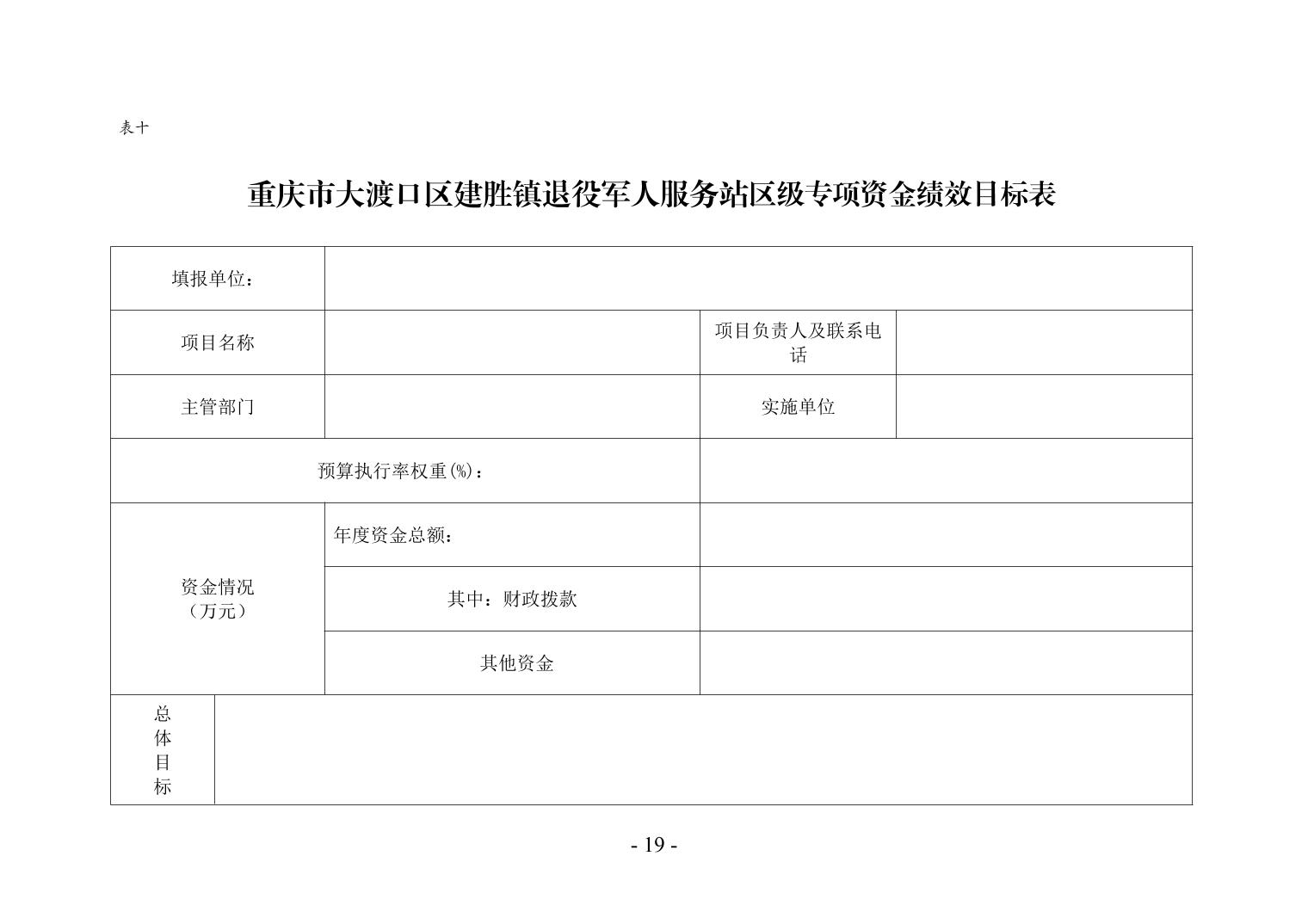 表十

重庆市大渡口区建胜镇退役军人服务站区级专项资金绩效目标表

| 填报单位： | | | |
|---|---|---|---|
| 项目名称 | | 项目负责人及联系电话 | |
| 主管部门 | | 实施单位 | |
| 预算执行率权重(%)： | | | |
| 资金情况（万元） | 年度资金总额： | | |
| | 其中：财政拨款 | | |
| | 其他资金 | | |
| 总体目标 | | | |

- 19 -